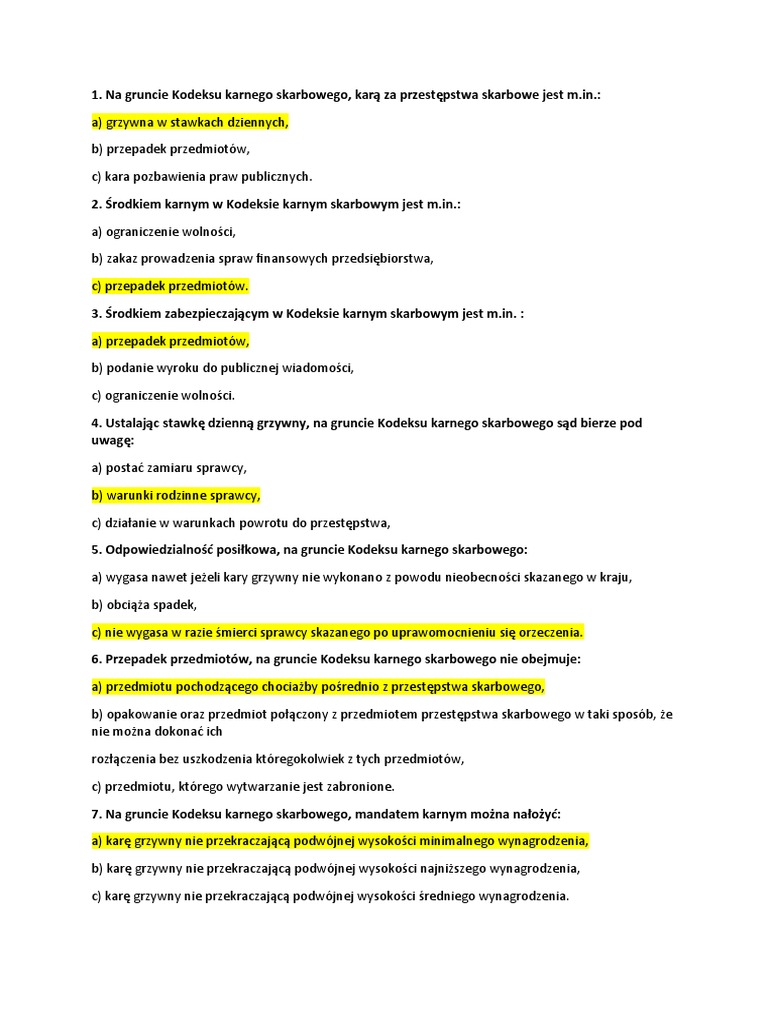 1. Na gruncie Kodeksu karnego skarbowego, karą za przestępstwa skarbowe jest m.in.:

a) grzywna w stawkach dziennych,

b) przepadek przedmiotów,

c) kara pozbawienia praw publicznych.

2. Środkiem karnym w Kodeksie karnym skarbowym jest m.in.:

a) ograniczenie wolności,

b) zakaz prowadzenia spraw finansowych przedsiębiorstwa,

c) przepadek przedmiotów.

3. Środkiem zabezpieczającym w Kodeksie karnym skarbowym jest m.in. :

a) przepadek przedmiotów,

b) podanie wyroku do publicznej wiadomości,

c) ograniczenie wolności.

4. Ustalając stawkę dzienną grzywny, na gruncie Kodeksu karnego skarbowego sąd bierze pod uwagę:

a) postać zamiaru sprawcy,

b) warunki rodzinne sprawcy,

c) działanie w warunkach powrotu do przestępstwa,

5. Odpowiedzialność posiłkowa, na gruncie Kodeksu karnego skarbowego:

a) wygasa nawet jeżeli kary grzywny nie wykonano z powodu nieobecności skazanego w kraju,

b) obciąża spadek,

c) nie wygasa w razie śmierci sprawcy skazanego po uprawomocnieniu się orzeczenia.

6. Przepadek przedmiotów, na gruncie Kodeksu karnego skarbowego nie obejmuje:

a) przedmiotu pochodzącego chociażby pośrednio z przestępstwa skarbowego,

b) opakowanie oraz przedmiot połączony z przedmiotem przestępstwa skarbowego w taki sposób, że nie można dokonać ich

rozłączenia bez uszkodzenia któregokolwiek z tych przedmiotów,

c) przedmiotu, którego wytwarzanie jest zabronione.

7. Na gruncie Kodeksu karnego skarbowego, mandatem karnym można nałożyć:

a) karę grzywny nie przekraczającą podwójnej wysokości minimalnego wynagrodzenia,

b) karę grzywny nie przekraczającą podwójnej wysokości najniższego wynagrodzenia,

c) karę grzywny nie przekraczającą podwójnej wysokości średniego wynagrodzenia.